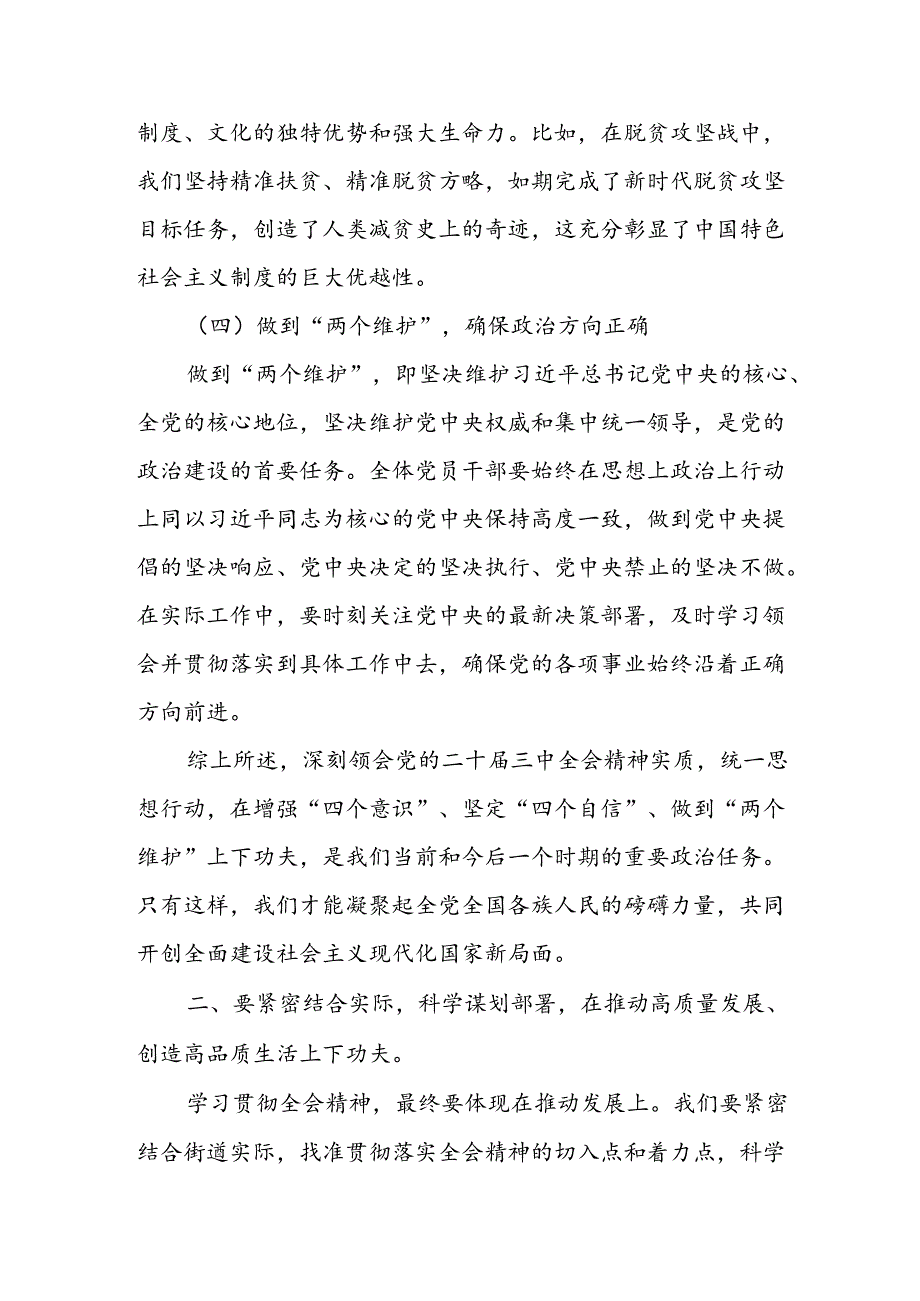 制度、文化的独特优势和强大生命力。比如，在脱贫攻坚战中，我们坚持精准扶贫、精准脱贫方略，如期完成了新时代脱贫攻坚目标任务，创造了人类减贫史上的奇迹，这充分彰显了中国特色社会主义制度的巨大优越性。

（四）做到“两个维护”，确保政治方向正确

做到“两个维护”，即坚决维护习近平总书记党中央的核心、全党的核心地位，坚决维护党中央权威和集中统一领导，是党的政治建设的首要任务。全体党员干部要始终在思想上政治上行动上同以习近平同志为核心的党中央保持高度一致，做到党中央提倡的坚决响应、党中央决定的坚决执行、党中央禁止的坚决不做。在实际工作中，要时刻关注党中央的最新决策部署，及时学习领会并贯彻落实到具体工作中去，确保党的各项事业始终沿着正确方向前进。

综上所述，深刻领会党的二十届三中全会精神实质，统一思想行动，在增强“四个意识”、坚定“四个自信”、做到“两个维护”上下功夫，是我们当前和今后一个时期的重要政治任务。只有这样，我们才能凝聚起全党全国各族人民的磅礴力量，共同开创全面建设社会主义现代化国家新局面。

二、要紧密结合实际，科学谋划部署，在推动高质量发展、创造高品质生活上下功夫。

学习贯彻全会精神，最终要体现在推动发展上。我们要紧密结合街道实际，找准贯彻落实全会精神的切入点和着力点，科学